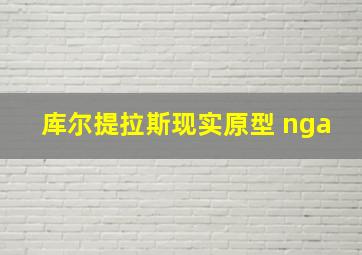 库尔提拉斯现实原型 nga